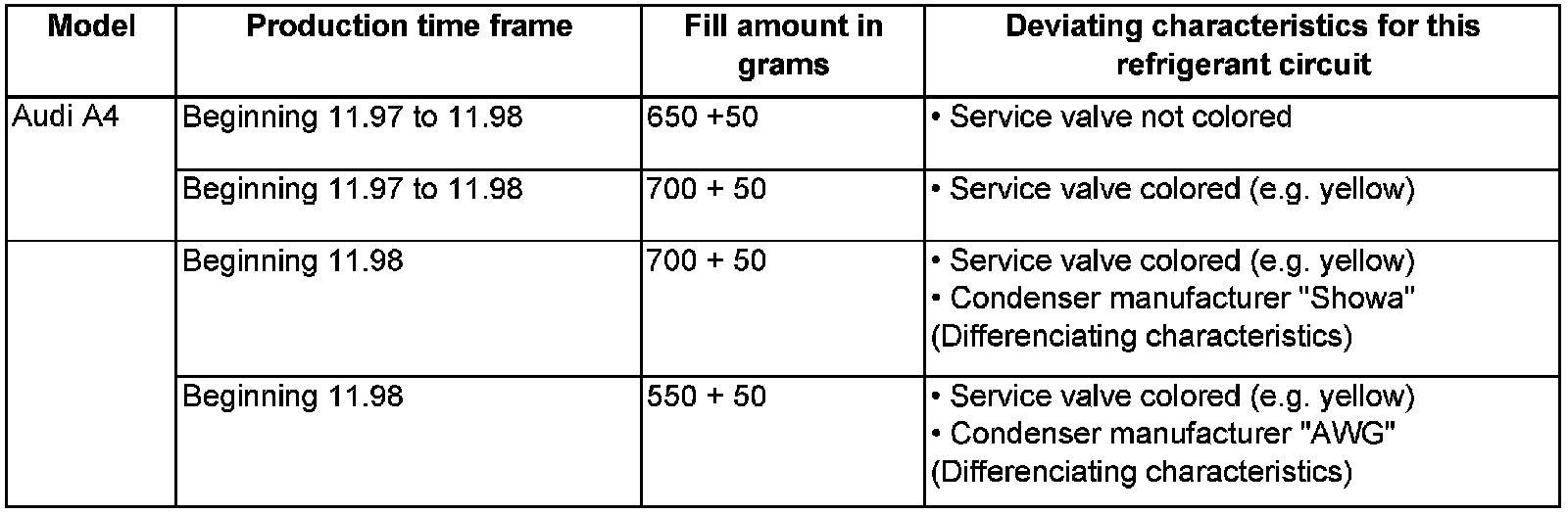 | Model | Production time frame | Fill amount in grams | Deviating characteristics for this refrigerant circuit |
|---|---|---|---|
| Audi A4 | Beginning 11.97 to 11.98 | 650 +50 | • Service valve not colored |
| | Beginning 11.97 to 11.98 | 700 + 50 | • Service valve colored (e.g. yellow) |
| | Beginning 11.98 | 700 + 50 | • Service valve colored (e.g. yellow) • Condenser manufacturer "Showa" (Differenciating characteristics) |
| | Beginning 11.98 | 550 + 50 | • Service valve colored (e.g. yellow) • Condenser manufacturer "AWG" (Differenciating characteristics) |